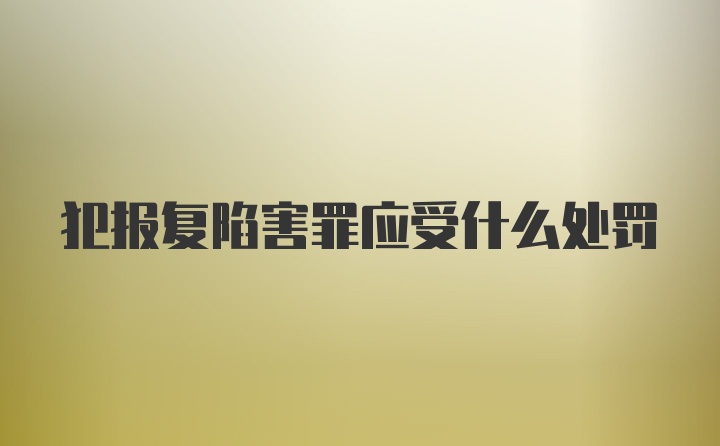 犯报复陷害罪应受什么处罚